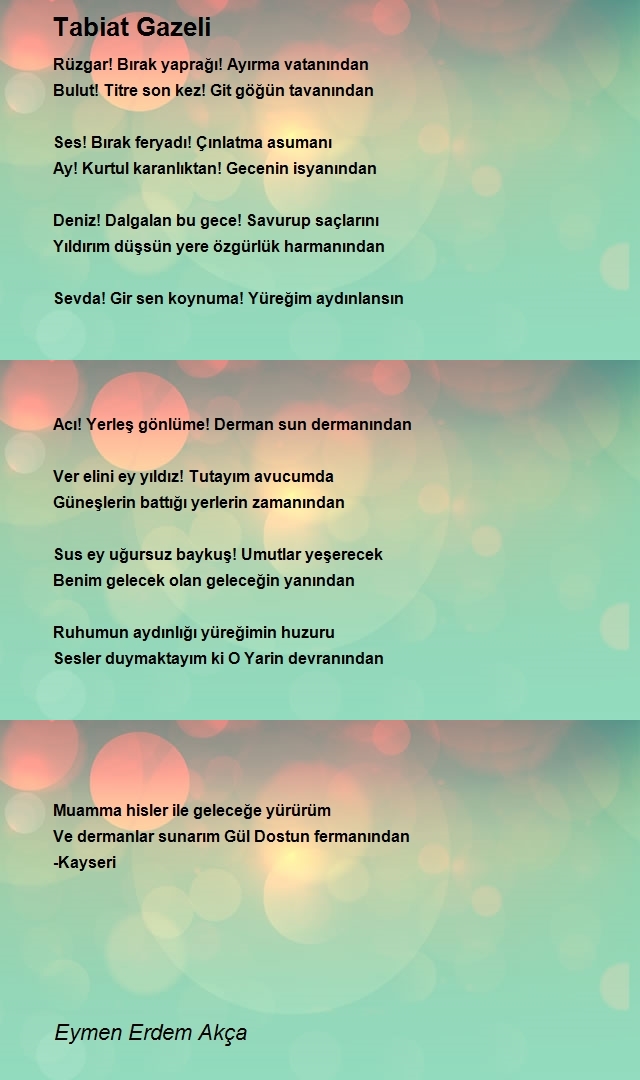 Tabiat Gazeli

Rüzgar! Bırak yaprağı! Ayırma vatanından
Bulut! Titre son kez! Git göğün tavanından

Ses! Bırak feryadı! Çınlatma asumanı
Ay! Kurtul karanlıktan! Gecenin isyanından

Deniz! Dalgalan bu gece! Savurup saçlarını
Yıldırım düşsün yere özgürlük harmanından

Sevda! Gir sen koynuma! Yüreğim aydınlansın

Acı! Yerleş gönlüme! Derman sun dermanından

Ver elini ey yıldız! Tutayım avucumda
Güneşlerin battığı yerlerin zamanından

Sus ey uğursuz baykuş! Umutlar yeşerecek
Benim gelecek olan geleceğin yanından

Ruhumun aydınlığı yüreğimin huzuru
Sesler duymaktayım ki O Yarin devranından

Muamma hisler ile geleceğe yürürüm
Ve dermanlar sunarım Gül Dostun fermanından
-Kayseri

Eymen Erdem Akça